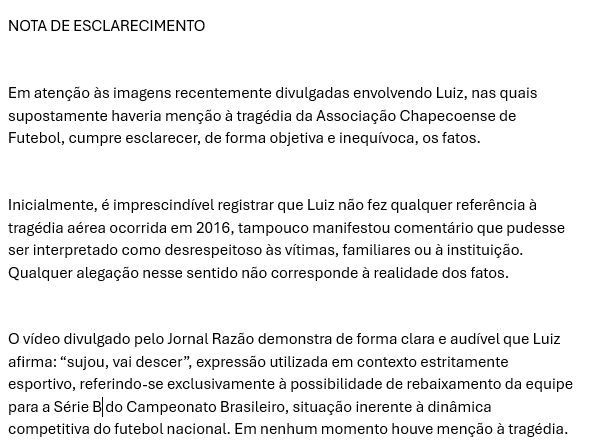 NOTA DE ESCLARECIMENTO

Em atenção às imagens recentemente divulgadas envolvendo Luiz, nas quais supostamente haveria menção à tragédia da Associação Chapecoense de Futebol, cumpre esclarecer, de forma objetiva e inequívoca, os fatos.

Inicialmente, é imprescindível registrar que Luiz não fez qualquer referência à tragédia aérea ocorrida em 2016, tampouco manifestou comentário que pudesse ser interpretado como desrespeitoso às vítimas, familiares ou à instituição. Qualquer alegação nesse sentido não corresponde à realidade dos fatos.

O vídeo divulgado pelo Jornal Razão demonstra de forma clara e audível que Luiz afirma: “sujou, vai descer”, expressão utilizada em contexto estritamente esportivo, referindo-se exclusivamente à possibilidade de rebaixamento da equipe para a Série B do Campeonato Brasileiro, situação inerente à dinâmica competitiva do futebol nacional. Em nenhum momento houve menção à tragédia.